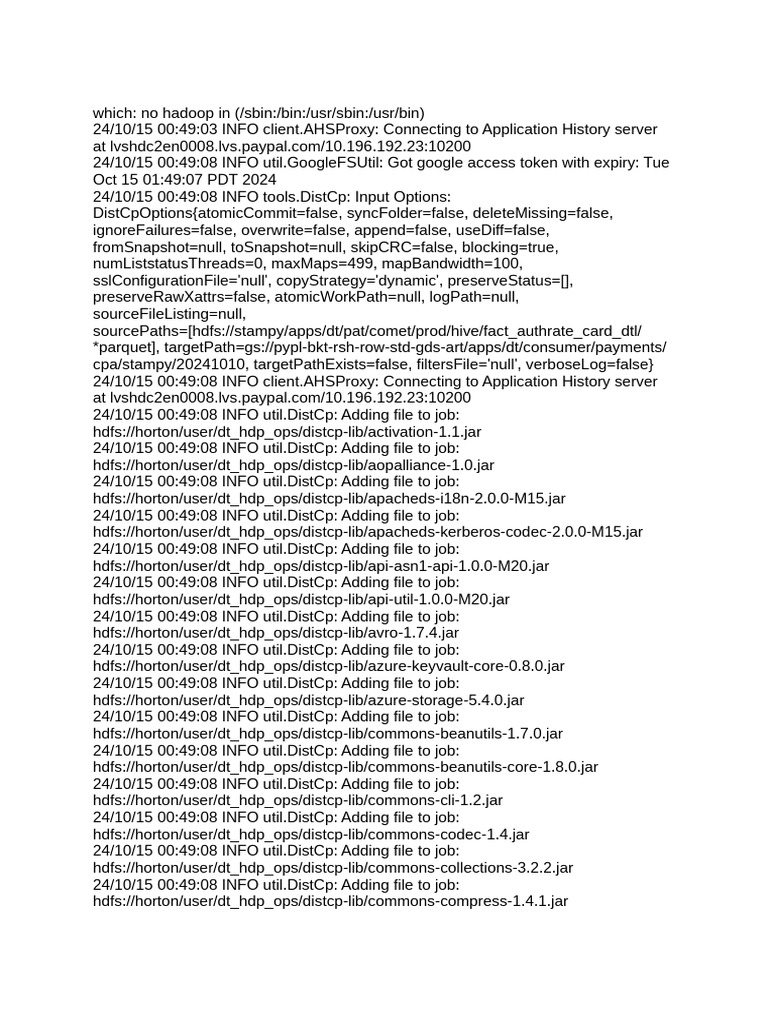 which: no hadoop in (/sbin:/bin:/usr/sbin:/usr/bin)
24/10/15 00:49:03 INFO client.AHSProxy: Connecting to Application History server at lvshdc2en0008.lvs.paypal.com/10.196.192.23:10200
24/10/15 00:49:08 INFO util.GoogleFSUtil: Got google access token with expiry: Tue Oct 15 01:49:07 PDT 2024
24/10/15 00:49:08 INFO tools.DistCp: Input Options: DistCpOptions{atomicCommit=false, syncFolder=false, deleteMissing=false, ignoreFailures=false, overwrite=false, append=false, useDiff=false, fromSnapshot=null, toSnapshot=null, skipCRC=false, blocking=true, numListstatusThreads=0, maxMaps=499, mapBandwidth=100, sslConfigurationFile='null', copyStrategy='dynamic', preserveStatus=[], preserveRawXattrs=false, atomicWorkPath=null, logPath=null, sourceFileListing=null, sourcePaths=[hdfs://stampy/apps/dt/pat/comet/prod/hive/fact_authrate_card_dtl/*parquet], targetPath=gs://pypl-bkt-rsh-row-std-gds-art/apps/dt/consumer/payments/cpa/stampy/20241010, targetPathExists=false, filtersFile='null', verboseLog=false}
24/10/15 00:49:08 INFO client.AHSProxy: Connecting to Application History server at lvshdc2en0008.lvs.paypal.com/10.196.192.23:10200
24/10/15 00:49:08 INFO util.DistCp: Adding file to job: hdfs://horton/user/dt_hdp_ops/distcp-lib/activation-1.1.jar
24/10/15 00:49:08 INFO util.DistCp: Adding file to job: hdfs://horton/user/dt_hdp_ops/distcp-lib/aopalliance-1.0.jar
24/10/15 00:49:08 INFO util.DistCp: Adding file to job: hdfs://horton/user/dt_hdp_ops/distcp-lib/apacheds-i18n-2.0.0-M15.jar
24/10/15 00:49:08 INFO util.DistCp: Adding file to job: hdfs://horton/user/dt_hdp_ops/distcp-lib/apacheds-kerberos-codec-2.0.0-M15.jar
24/10/15 00:49:08 INFO util.DistCp: Adding file to job: hdfs://horton/user/dt_hdp_ops/distcp-lib/api-asn1-api-1.0.0-M20.jar
24/10/15 00:49:08 INFO util.DistCp: Adding file to job: hdfs://horton/user/dt_hdp_ops/distcp-lib/api-util-1.0.0-M20.jar
24/10/15 00:49:08 INFO util.DistCp: Adding file to job: hdfs://horton/user/dt_hdp_ops/distcp-lib/avro-1.7.4.jar
24/10/15 00:49:08 INFO util.DistCp: Adding file to job: hdfs://horton/user/dt_hdp_ops/distcp-lib/azure-keyvault-core-0.8.0.jar
24/10/15 00:49:08 INFO util.DistCp: Adding file to job: hdfs://horton/user/dt_hdp_ops/distcp-lib/azure-storage-5.4.0.jar
24/10/15 00:49:08 INFO util.DistCp: Adding file to job: hdfs://horton/user/dt_hdp_ops/distcp-lib/commons-beanutils-1.7.0.jar
24/10/15 00:49:08 INFO util.DistCp: Adding file to job: hdfs://horton/user/dt_hdp_ops/distcp-lib/commons-beanutils-core-1.8.0.jar
24/10/15 00:49:08 INFO util.DistCp: Adding file to job: hdfs://horton/user/dt_hdp_ops/distcp-lib/commons-cli-1.2.jar
24/10/15 00:49:08 INFO util.DistCp: Adding file to job: hdfs://horton/user/dt_hdp_ops/distcp-lib/commons-codec-1.4.jar
24/10/15 00:49:08 INFO util.DistCp: Adding file to job: hdfs://horton/user/dt_hdp_ops/distcp-lib/commons-collections-3.2.2.jar
24/10/15 00:49:08 INFO util.DistCp: Adding file to job: hdfs://horton/user/dt_hdp_ops/distcp-lib/commons-compress-1.4.1.jar